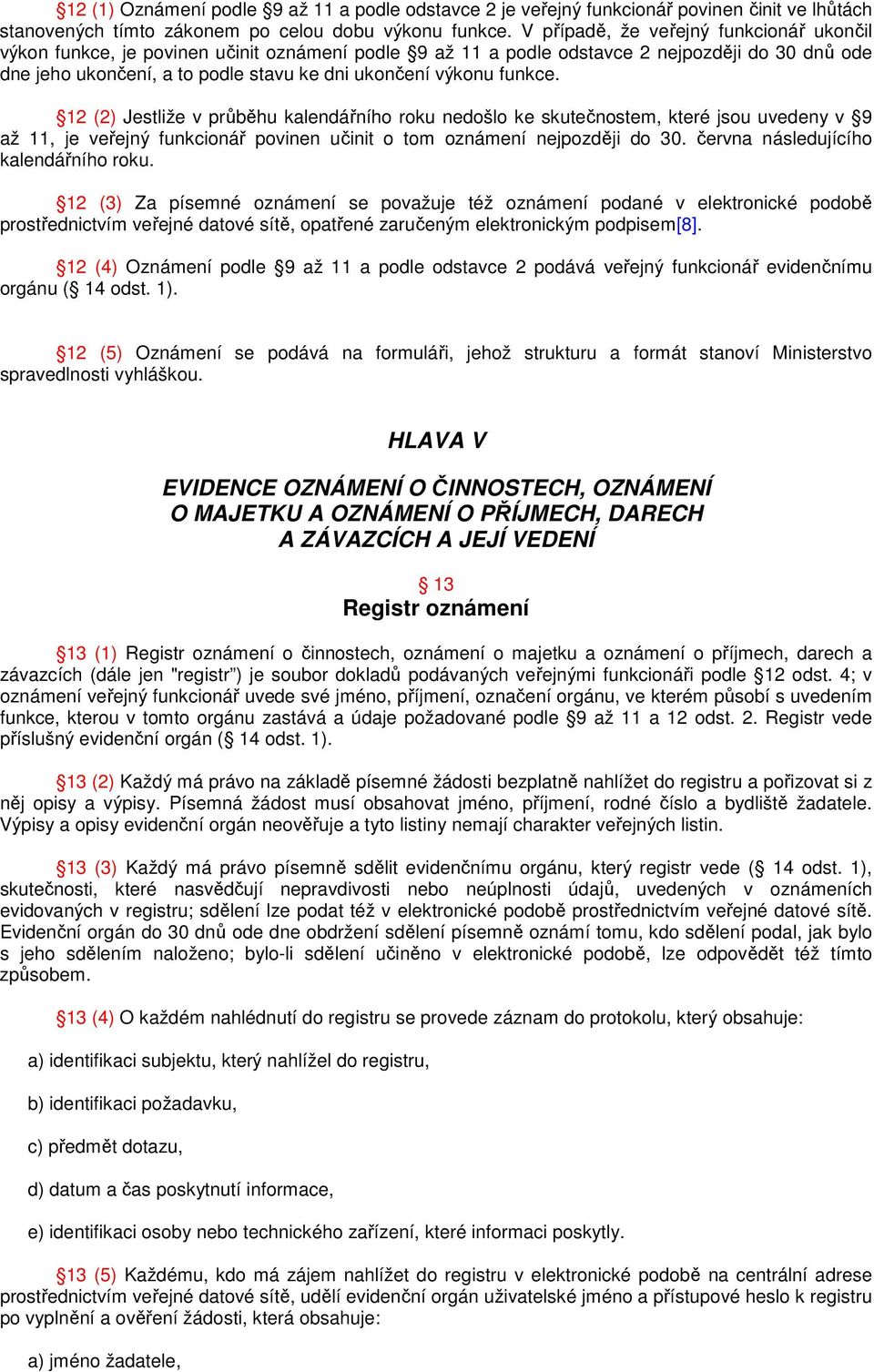 §12 (1) Oznámení podle §9 až 11 a podle odstavce 2 je veřejný funkcionář povinen činit ve lhůtách stanovených tímto zákonem po celou dobu výkonu funkce. V případě, že veřejný funkcionář ukončil výkon funkce, je povinen učinit oznámení podle §9 až 11 a podle odstavce 2 nejpozději do 30 dnů ode dne jeho ukončení, a to podle stavu ke dni ukončení výkonu funkce.

§12 (2) Jestliže v průběhu kalendářního roku nedošlo ke skutečnostem, které jsou uvedeny v §9 až 11, je veřejný funkcionář povinen učinit o tom oznámení nejpozději do 30. června následujícího kalendářního roku.

§12 (3) Za písemné oznámení se považuje též oznámení podané v elektronické podobě prostřednictvím veřejné datové sítě, opatřené zaručeným elektronickým podpisem[8].

§12 (4) Oznámení podle §9 až 11 a podle odstavce 2 podává veřejný funkcionář evidenčnímu orgánu (§ 14 odst. 1).

§12 (5) Oznámení se podává na formuláři, jehož strukturu a formát stanoví Ministerstvo spravedlnosti vyhláškou.

HLAVA V

EVIDENCE OZNÁMENÍ O ČINNOSTECH, OZNÁMENÍ O MAJETKU A OZNÁMENÍ O PŘÍJMECH, DARECH A ZÁVAZCÍCH A JEJÍ VEDENÍ

§ 13
Registr oznámení

§13 (1) Registr oznámení o činnostech, oznámení o majetku a oznámení o příjmech, darech a závazcích (dále jen "registr") je soubor dokladů podávaných veřejnými funkcionáři podle §12 odst. 4; v oznámení veřejný funkcionář uvede své jméno, příjmení, označení orgánu, ve kterém působí s uvedením funkce, kterou v tomto orgánu zastává a údaje požadované podle §9 až 11 a 12 odst. 2. Registr vede příslušný evidenční orgán (§ 14 odst. 1).

§13 (2) Každý má právo na základě písemné žádosti bezplatně nahlížet do registru a pořizovat si z něj opisy a výpisy. Písemná žádost musí obsahovat jméno, příjmení, rodné číslo a bydliště žadatele. Výpisy a opisy evidenční orgán neověřuje a tyto listiny nemají charakter veřejných listin.

§13 (3) Každý má právo písemně sdělit evidenčnímu orgánu, který registr vede (§ 14 odst. 1), skutečnosti, které nasvědčují nepravdivosti nebo neúplnosti údajů, uvedených v oznámeních evidovaných v registru; sdělení lze podat též v elektronické podobě prostřednictvím veřejné datové sítě. Evidenční orgán do 30 dnů ode dne obdržení sdělení písemně oznámí tomu, kdo sdělení podal, jak bylo s jeho sdělením naloženo; bylo-li sdělení učiněno v elektronické podobě, lze odpovědět též tímto způsobem.

§13 (4) O každém nahlédnutí do registru se provede záznam do protokolu, který obsahuje:

a) identifikaci subjektu, který nahlížel do registru,

b) identifikaci požadavku,

c) předmět dotazu,

d) datum a čas poskytnutí informace,

e) identifikaci osoby nebo technického zařízení, které informaci poskytly.

§13 (5) Každému, kdo má zájem nahlížet do registru v elektronické podobě na centrální adrese prostřednictvím veřejné datové sítě, udělí evidenční orgán uživatelské jméno a přístupové heslo k registru po vyplnění a ověření žádosti, která obsahuje:

a) jméno žadatele,